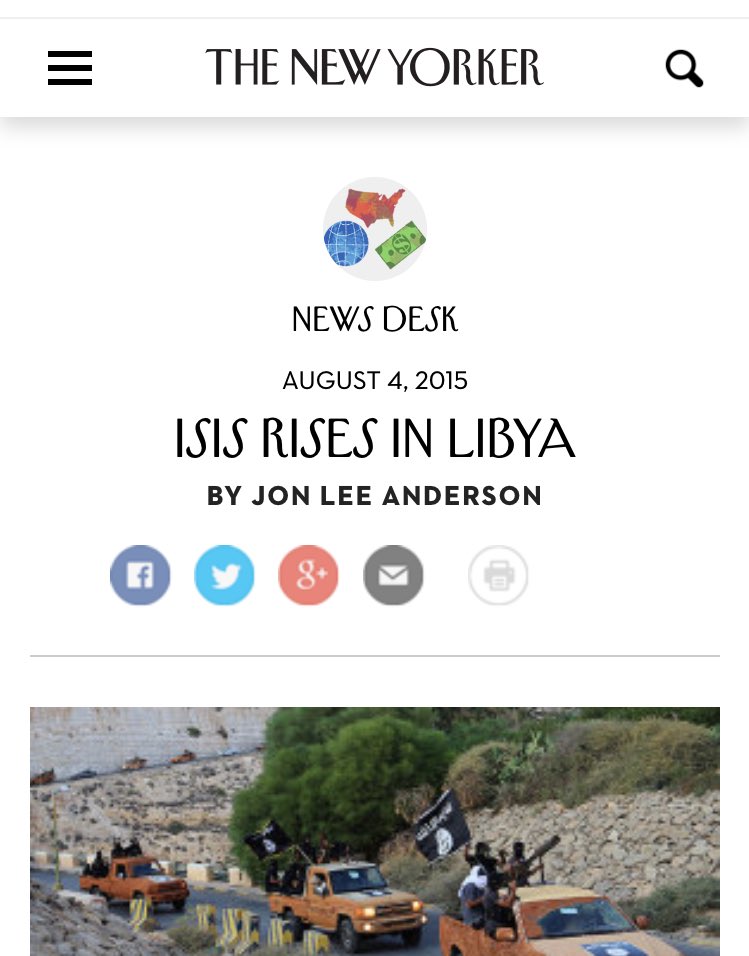 THE NEW YORKER

NEWS DESK

AUGUST 4, 2015

ISIS RISES IN LIBYA

BY JON LEE ANDERSON